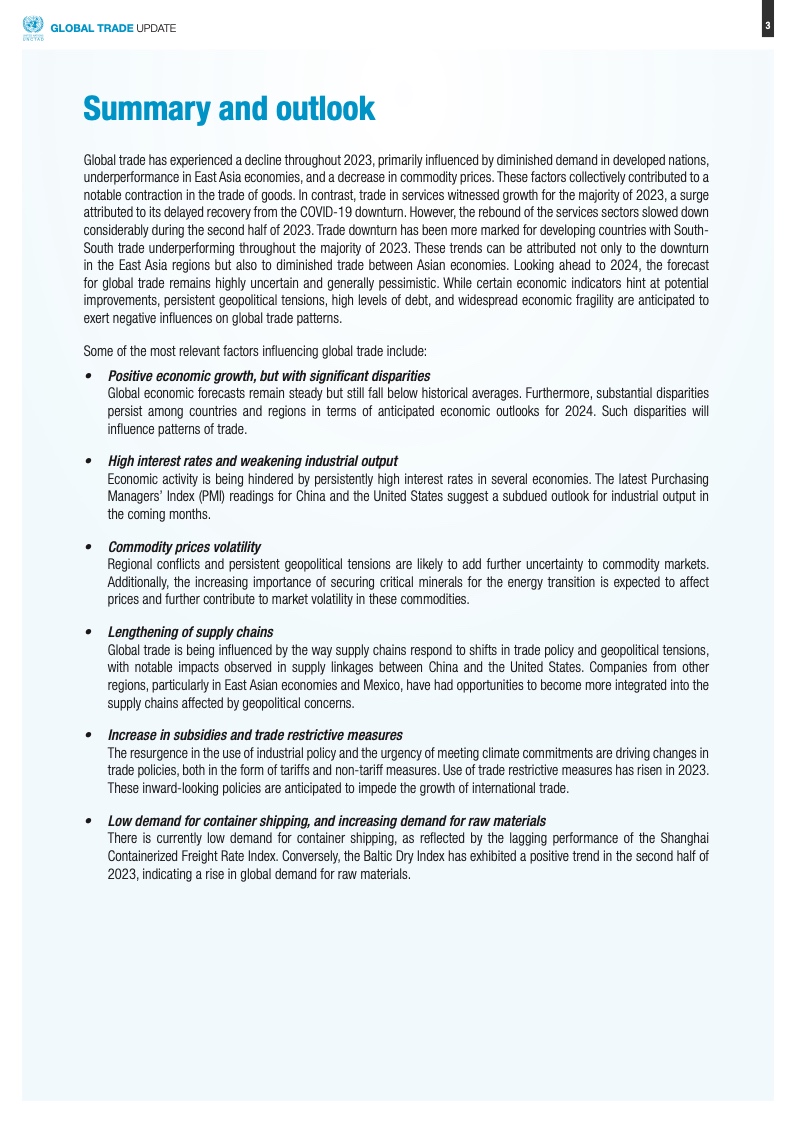 UNCTAD GLOBAL TRADE UPDATE

3

Summary and outlook

Global trade has experienced a decline throughout 2023, primarily influenced by diminished demand in developed nations, underperformance in East Asia economies, and a decrease in commodity prices. These factors collectively contributed to a notable contraction in the trade of goods. In contrast, trade in services witnessed growth for the majority of 2023, a surge attributed to its delayed recovery from the COVID-19 downturn. However, the rebound of the services sectors slowed down considerably during the second half of 2023. Trade downturn has been more marked for developing countries with South-South trade underperforming throughout the majority of 2023. These trends can be attributed not only to the downturn in the East Asia regions but also to diminished trade between Asian economies. Looking ahead to 2024, the forecast for global trade remains highly uncertain and generally pessimistic. While certain economic indicators hint at potential improvements, persistent geopolitical tensions, high levels of debt, and widespread economic fragility are anticipated to exert negative influences on global trade patterns.

Some of the most relevant factors influencing global trade include:

• Positive economic growth, but with significant disparities
Global economic forecasts remain steady but still fall below historical averages. Furthermore, substantial disparities persist among countries and regions in terms of anticipated economic outlooks for 2024. Such disparities will influence patterns of trade.

• High interest rates and weakening industrial output
Economic activity is being hindered by persistently high interest rates in several economies. The latest Purchasing Managers' Index (PMI) readings for China and the United States suggest a subdued outlook for industrial output in the coming months.

• Commodity prices volatility
Regional conflicts and persistent geopolitical tensions are likely to add further uncertainty to commodity markets. Additionally, the increasing importance of securing critical minerals for the energy transition is expected to affect prices and further contribute to market volatility in these commodities.

• Lengthening of supply chains
Global trade is being influenced by the way supply chains respond to shifts in trade policy and geopolitical tensions, with notable impacts observed in supply linkages between China and the United States. Companies from other regions, particularly in East Asian economies and Mexico, have had opportunities to become more integrated into the supply chains affected by geopolitical concerns.

• Increase in subsidies and trade restrictive measures
The resurgence in the use of industrial policy and the urgency of meeting climate commitments are driving changes in trade policies, both in the form of tariffs and non-tariff measures. Use of trade restrictive measures has risen in 2023. These inward-looking policies are anticipated to impede the growth of international trade.

• Low demand for container shipping, and increasing demand for raw materials
There is currently low demand for container shipping, as reflected by the lagging performance of the Shanghai Containerized Freight Rate Index. Conversely, the Baltic Dry Index has exhibited a positive trend in the second half of 2023, indicating a rise in global demand for raw materials.